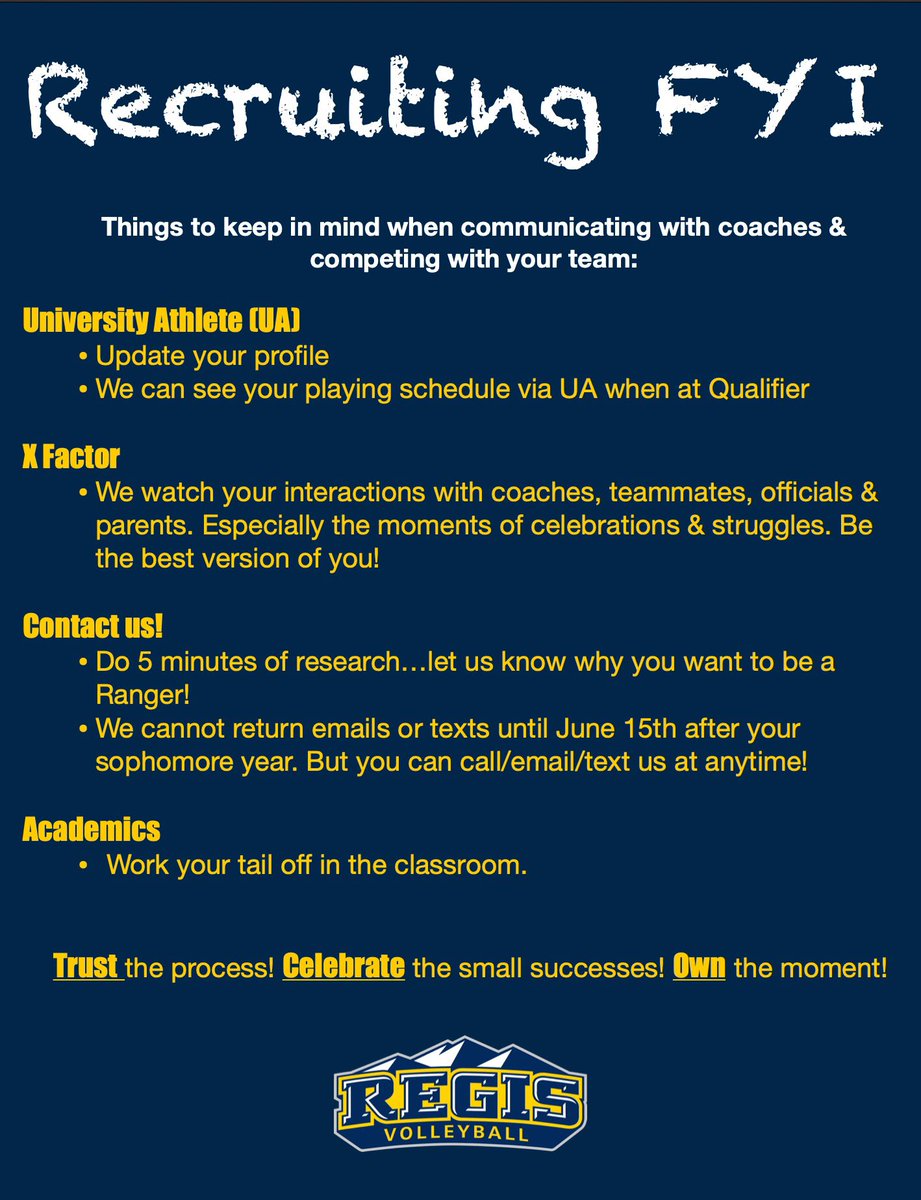 Recruiting FYI

Things to keep in mind when communicating with coaches & competing with your team:

University Athlete (UA)
• Update your profile
• We can see your playing schedule via UA when at Qualifier

X Factor
• We watch your interactions with coaches, teammates, officials & parents. Especially the moments of celebrations & struggles. Be the best version of you!

Contact us!
• Do 5 minutes of research…let us know why you want to be a Ranger!
• We cannot return emails or texts until June 15th after your sophomore year. But you can call/email/text us at anytime!

Academics
• Work your tail off in the classroom.

Trust the process! Celebrate the small successes! Own the moment!

REGIS
VOLLEYBALL